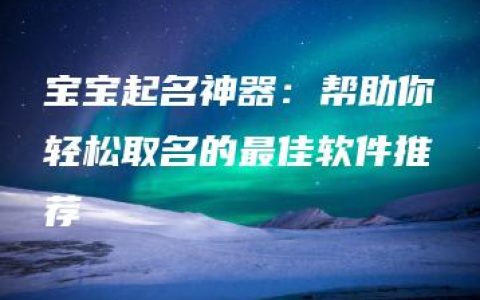 宝宝起名神器：帮助你轻松取名的最佳软件推荐